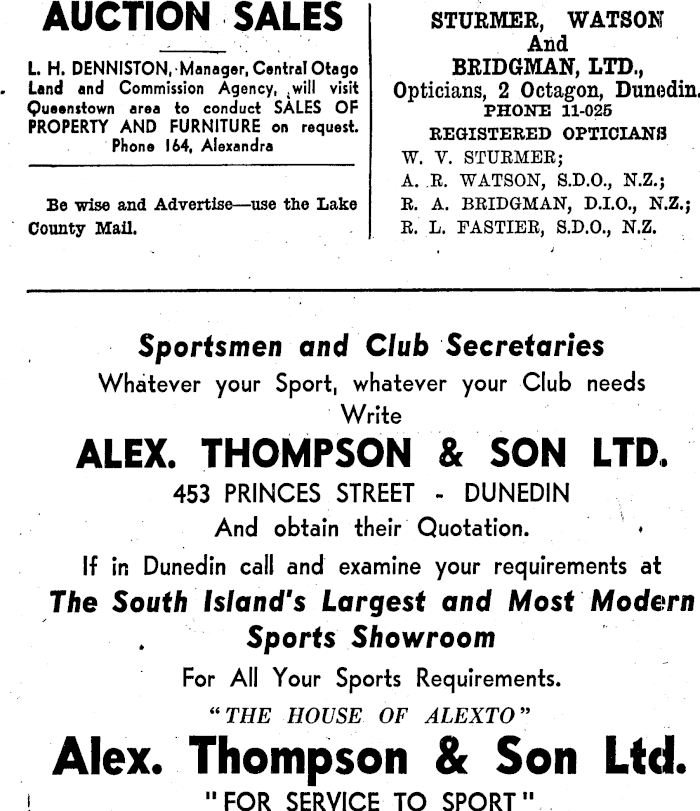 AUCTION SALES

L. H. DENNISTON, Manager, Central Otago Land and Commission Agency, will visit Queenstown area to conduct SALES OF PROPERTY AND FURNITURE on request. Phone 164, Alexandra

Be wise and Advertise—use the Lake County Mail.

STURMER, WATSON
And
BRIDGMAN, LTD.,
Opticians, 2 Octagon, Dunedin.
PHONE 11-025
REGISTERED OPTICIANS
W. V. STURMER;
A. R. WATSON, S.D.O., N.Z.;
R. A. BRIDGMAN, D.I.O., N.Z.;
R. L. FASTIER, S.D.O., N.Z.

Sportsmen and Club Secretaries
Whatever your Sport, whatever your Club needs
Write
ALEX. THOMPSON & SON LTD.
453 PRINCES STREET - DUNEDIN
And obtain their Quotation.
If in Dunedin call and examine your requirements at
The South Island's Largest and Most Modern Sports Showroom
For All Your Sports Requirements.
"THE HOUSE OF ALEXTO"
Alex. Thompson & Son Ltd.
"FOR SERVICE TO SPORT"